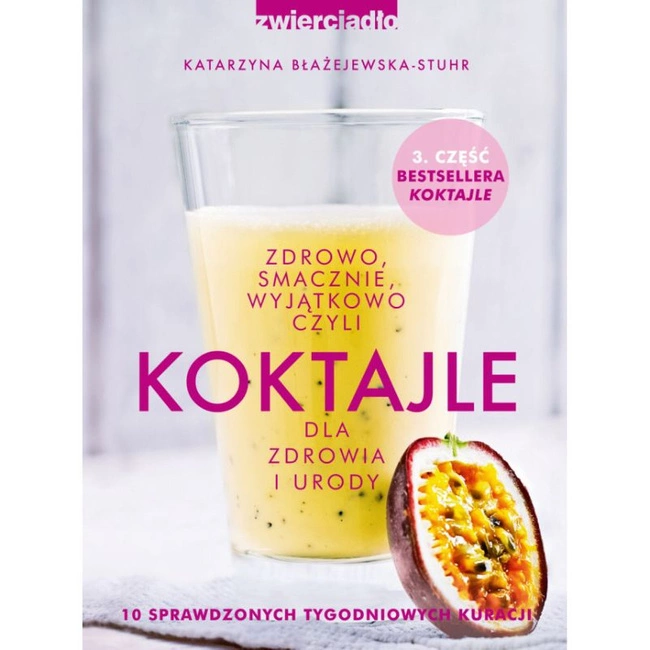 zwierciadło

KATARZYNA BŁAŻEJEWSKA-STUHR

3. CZĘŚĆ BESTSELLERA KOKTAJLE

ZDROWO, SMACZNIE, WYJĄTKOWO CZYLI

KOKTAJLE

DLA ZDROWIA I URODY

10 SPRAWDZONYCH TYGODNIOWYCH KURACJI